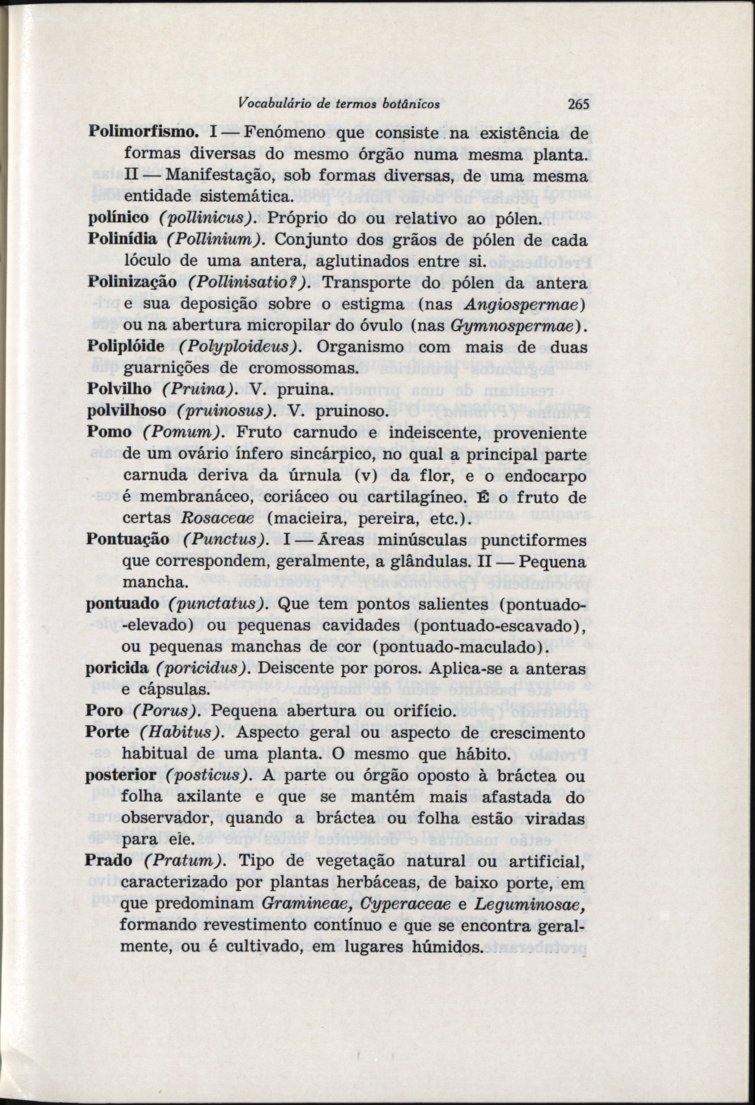 Vocabulário de termos botânicos 265

Polimorfismo. I — Fenómeno que consiste na existência de formas diversas do mesmo órgão numa mesma planta. II — Manifestação, sob formas diversas, de uma mesma entidade sistemática.

polínico (pollinicus). Próprio do ou relativo ao pólen.

Polinídia (Pollinium). Conjunto dos grãos de pólen de cada lóculo de uma antera, aglutinados entre si.

Polinização (Pollinisatio?). Transporte do pólen da antera e sua deposição sobre o estigma (nas Angiospermae) ou na abertura micropilar do óvulo (nas Gymnospermae).

Poliplóide (Polyploideus). Organismo com mais de duas guarnições de cromossomas.

Polvilho (Pruina). V. pruina.

polvilhoso (pruinosus). V. pruinoso.

Pomo (Pomum). Fruto carnudo e indeiscente, proveniente de um ovário ínfero sincárpico, no qual a principal parte carnuda deriva da úrnula (v) da flor, e o endocarpo é membranáceo, coriáceo ou cartilagíneo. É o fruto de certas Rosaceae (macieira, pereira, etc.).

Pontuação (Punctus). I — Áreas minúsculas punctiformes que correspondem, geralmente, a glândulas. II — Pequena mancha.

pontuado (punctatus). Que tem pontos salientes (pontuado-elevado) ou pequenas cavidades (pontuado-escavado), ou pequenas manchas de cor (pontuado-maculado).

poricida (poricidus). Deiscente por poros. Aplica-se a anteras e cápsulas.

Poro (Porus). Pequena abertura ou orifício.

Porte (Habitus). Aspecto geral ou aspecto de crescimento habitual de uma planta. O mesmo que hábito.

posterior (posticus). A parte ou órgão oposto à bráctea ou folha axilante e que se mantém mais afastada do observador, quando a bráctea ou folha estão viradas para ele.

Prado (Pratum). Tipo de vegetação natural ou artificial, caracterizado por plantas herbáceas, de baixo porte, em que predominam Gramineae, Cyperaceae e Leguminosae, formando revestimento contínuo e que se encontra geralmente, ou é cultivado, em lugares húmidos.